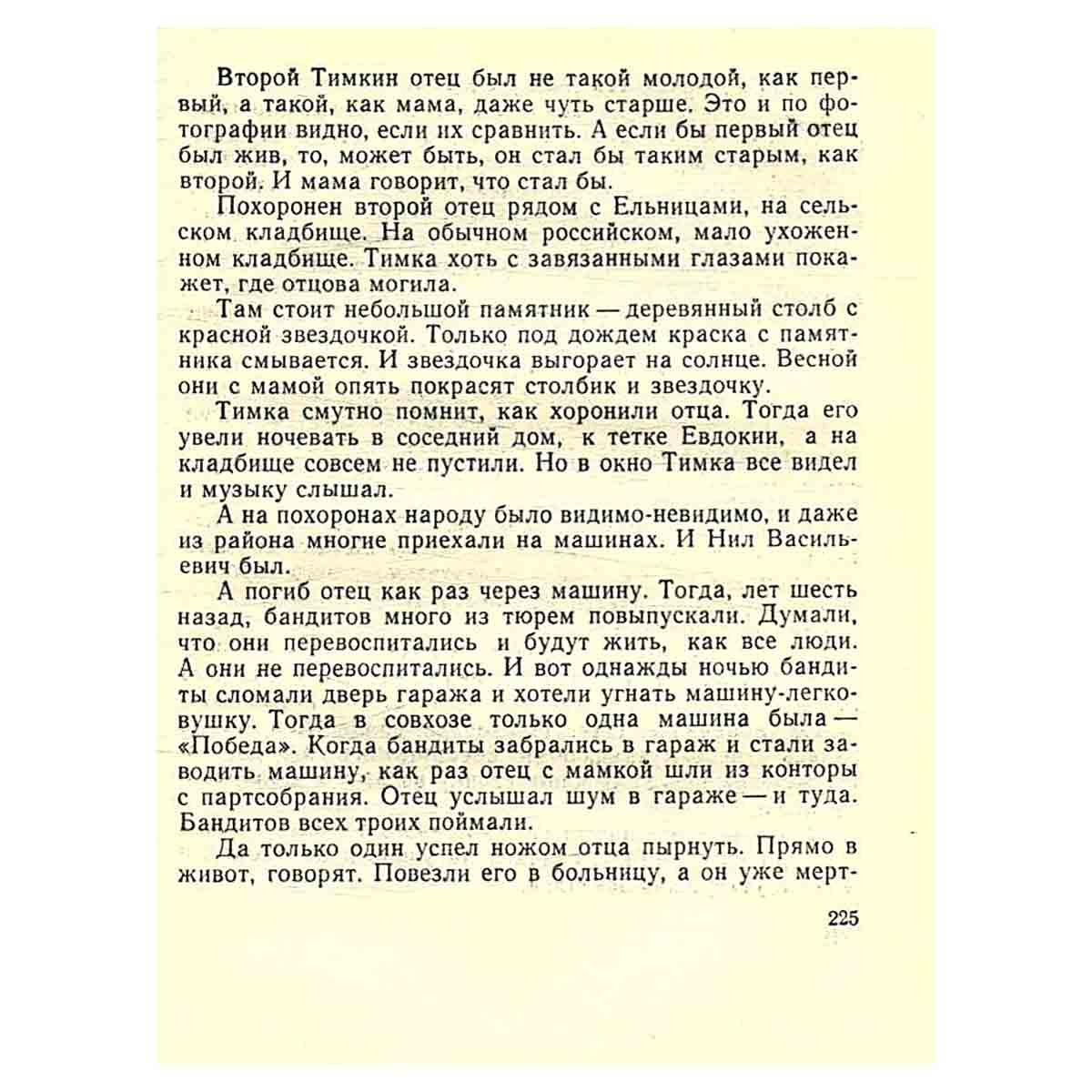 Второй Тимкин отец был не такой молодой, как первый, а такой, как мама, даже чуть старше. Это и по фотографии видно, если их сравнить. А если бы первый отец был жив, то, может быть, он стал бы таким старым, как второй. И мама говорит, что стал бы.

Похоронен второй отец рядом с Ельницами, на сельском кладбище. На обычном российском, мало ухоженном кладбище. Тимка хоть с завязанными глазами покажет, где отцова могила.

Там стоит небольшой памятник — деревянный столб с красной звездочкой. Только под дождем краска с памятника смывается. И звездочка выгорает на солнце. Весной они с мамой опять покрасят столбик и звездочку.

Тимка смутно помнит, как хоронили отца. Тогда его увели ночевать в соседний дом, к тетке Евдокии, а на кладбище совсем не пустили. Но в окно Тимка все видел и музыку слышал.

А на похоронах народу было видимо-невидимо, и даже из района многие приехали на машинах. И Нил Васильевич был.

А погиб отец как раз через машину. Тогда, лет шесть назад, бандитов много из тюрем повыпускали. Думали, что они перевоспитались и будут жить, как все люди. А они не перевоспитались. И вот однажды ночью бандиты сломали дверь гаража и хотели угнать машину-легковушку. Тогда в совхозе только одна машина была — «Победа». Когда бандиты забрались в гараж и стали заводить машину, как раз отец с мамкой шли из конторы с партсобрания. Отец услышал шум в гараже — и туда. Бандитов всех троих поймали.

Да только один успел ножом отца пырнуть. Прямо в живот, говорят. Повезли его в больницу, а он уже мерт-

225